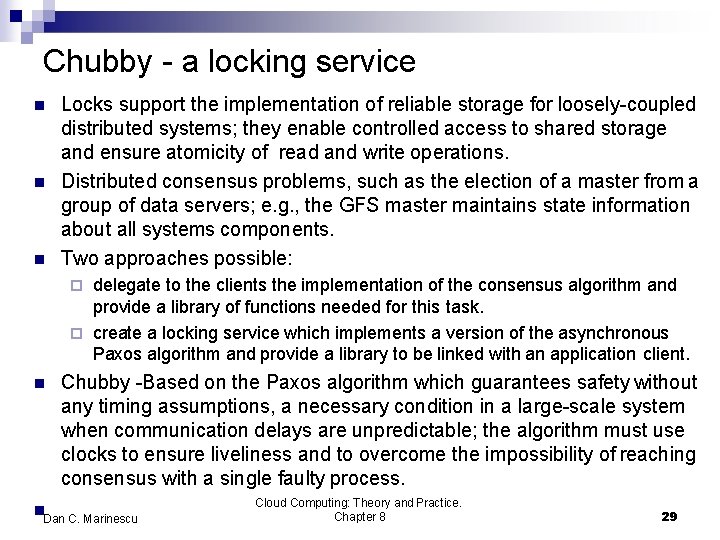 Chubby - a locking service

Locks support the implementation of reliable storage for loosely-coupled distributed systems; they enable controlled access to shared storage and ensure atomicity of read and write operations.

Distributed consensus problems, such as the election of a master from a group of data servers; e.g., the GFS master maintains state information about all systems components.

Two approaches possible:

delegate to the clients the implementation of the consensus algorithm and provide a library of functions needed for this task.

create a locking service which implements a version of the asynchronous Paxos algorithm and provide a library to be linked with an application client.

Chubby -Based on the Paxos algorithm which guarantees safety without any timing assumptions, a necessary condition in a large-scale system when communication delays are unpredictable; the algorithm must use clocks to ensure liveliness and to overcome the impossibility of reaching consensus with a single faulty process.

Dan C. Marinescu

Cloud Computing: Theory and Practice. Chapter 8

29